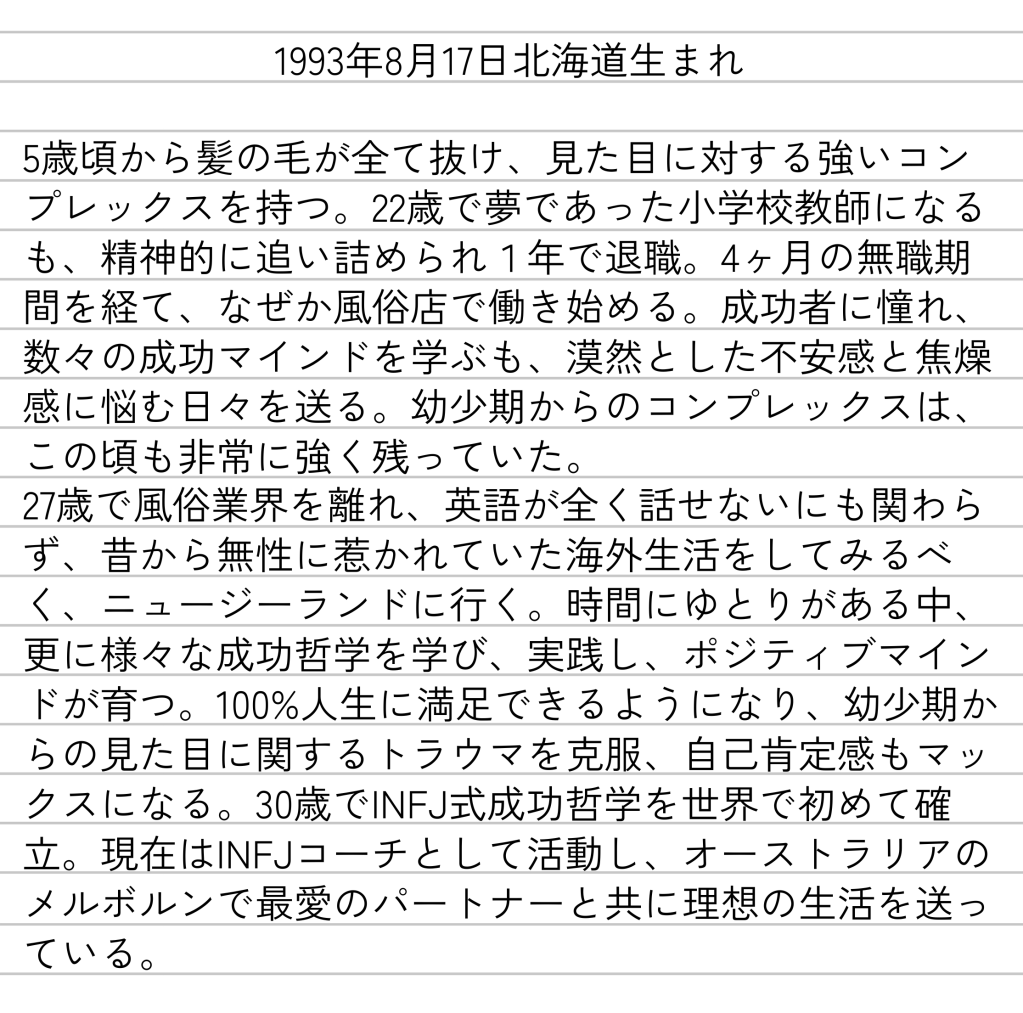 1993年8月17日北海道生まれ

5歳頃から髪の毛が全て抜け、見た目に対する強いコンプレックスを持つ。22歳で夢であった小学校教師になるも、精神的に追い詰められ１年で退職。4ヶ月の無職期間を経て、なぜか風俗店で働き始める。成功者に憧れ、数々の成功マインドを学ぶも、漠然とした不安感と焦燥感に悩む日々を送る。幼少期からのコンプレックスは、この頃も非常に強く残っていた。
27歳で風俗業界を離れ、英語が全く話せないにも関わらず、昔から無性に惹かれていた海外生活をしてみるべく、ニュージーランドに行く。時間にゆとりがある中、更に様々な成功哲学を学び、実践し、ポジティブマインドが育つ。100%人生に満足できるようになり、幼少期からの見た目に関するトラウマを克服、自己肯定感もマックスになる。30歳でINFJ式成功哲学を世界で初めて確立。現在はINFJコーチとして活動し、オーストラリアのメルボルンで最愛のパートナーと共に理想の生活を送っている。